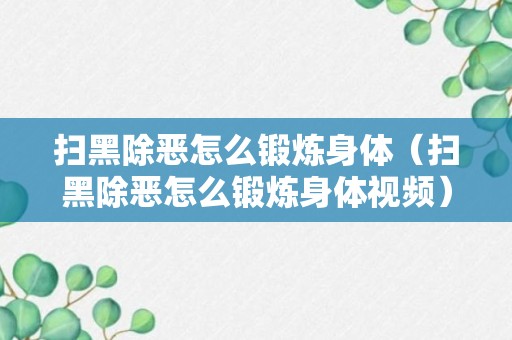 扫黑除恶怎么锻炼身体（扫黑除恶怎么锻炼身体视频）